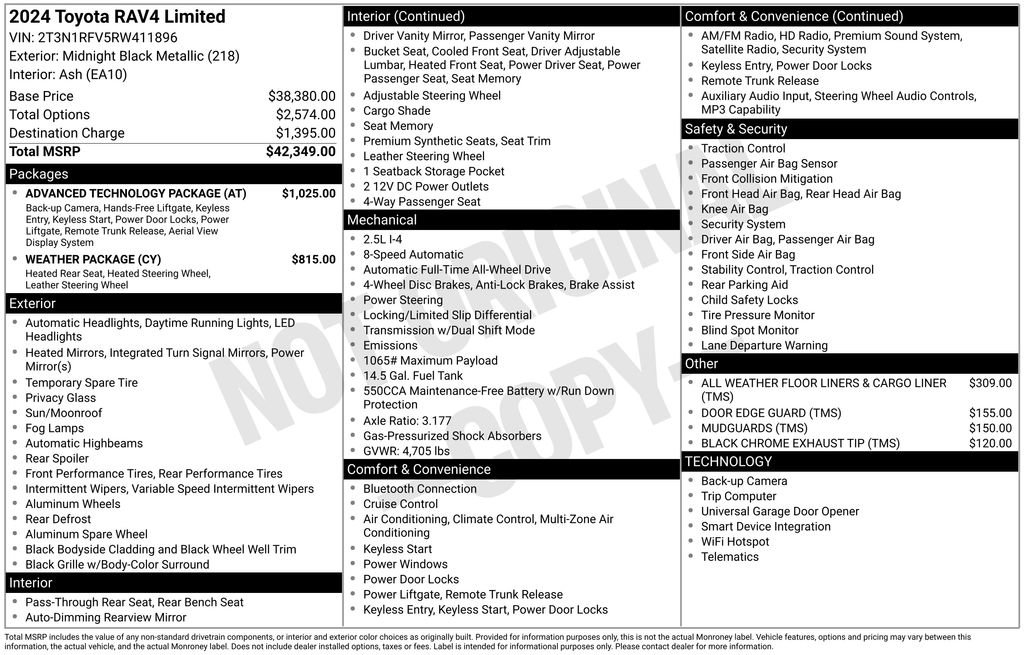 2024 Toyota RAV4 Limited
VIN: 2T3N1RFV5RW411896
Exterior: Midnight Black Metallic (218)
Interior: Ash (EA10)

| | |
|---|---|
| Base Price | $38,380.00 |
| Total Options | $2,574.00 |
| Destination Charge | $1,395.00 |
| Total MSRP | $42,349.00 |

Packages
- ADVANCED TECHNOLOGY PACKAGE (AT) $1,025.00
Back-up Camera, Hands-Free Liftgate, Keyless Entry, Keyless Start, Power Door Locks, Power Liftgate, Remote Trunk Release, Aerial View Display System
- WEATHER PACKAGE (CY) $815.00
Heated Rear Seat, Heated Steering Wheel, Leather Steering Wheel

Exterior
- Automatic Headlights, Daytime Running Lights, LED Headlights
- Heated Mirrors, Integrated Turn Signal Mirrors, Power Mirror(s)
- Temporary Spare Tire
- Privacy Glass
- Sun/Moonroof
- Fog Lamps
- Automatic Highbeams
- Rear Spoiler
- Front Performance Tires, Rear Performance Tires
- Intermittent Wipers, Variable Speed Intermittent Wipers
- Aluminum Wheels
- Rear Defrost
- Aluminum Spare Wheel
- Black Bodyside Cladding and Black Wheel Well Trim
- Black Grille w/Body-Color Surround

Interior
- Pass-Through Rear Seat, Rear Bench Seat
- Auto-Dimming Rearview Mirror

Interior (Continued)
- Driver Vanity Mirror, Passenger Vanity Mirror
- Bucket Seat, Cooled Front Seat, Driver Adjustable Lumbar, Heated Front Seat, Power Driver Seat, Power Passenger Seat, Seat Memory
- Adjustable Steering Wheel
- Cargo Shade
- Seat Memory
- Premium Synthetic Seats, Seat Trim
- Leather Steering Wheel
- 1 Seatback Storage Pocket
- 2 12V DC Power Outlets
- 4-Way Passenger Seat

Mechanical
- 2.5L I-4
- 8-Speed Automatic
- Automatic Full-Time All-Wheel Drive
- 4-Wheel Disc Brakes, Anti-Lock Brakes, Brake Assist
- Power Steering
- Locking/Limited Slip Differential
- Transmission w/Dual Shift Mode
- Emissions
- 1065# Maximum Payload
- 14.5 Gal. Fuel Tank
- 550CCA Maintenance-Free Battery w/Run Down Protection
- Axle Ratio: 3.177
- Gas-Pressurized Shock Absorbers
- GVWR: 4,705 lbs

Comfort & Convenience
- Bluetooth Connection
- Cruise Control
- Air Conditioning, Climate Control, Multi-Zone Air Conditioning
- Keyless Start
- Power Windows
- Power Door Locks
- Power Liftgate, Remote Trunk Release
- Keyless Entry, Keyless Start, Power Door Locks

Comfort & Convenience (Continued)
- AM/FM Radio, HD Radio, Premium Sound System, Satellite Radio, Security System
- Keyless Entry, Power Door Locks
- Remote Trunk Release
- Auxiliary Audio Input, Steering Wheel Audio Controls, MP3 Capability

Safety & Security
- Traction Control
- Passenger Air Bag Sensor
- Front Collision Mitigation
- Front Head Air Bag, Rear Head Air Bag
- Knee Air Bag
- Security System
- Driver Air Bag, Passenger Air Bag
- Front Side Air Bag
- Stability Control, Traction Control
- Rear Parking Aid
- Child Safety Locks
- Tire Pressure Monitor
- Blind Spot Monitor
- Lane Departure Warning

Other
- ALL WEATHER FLOOR LINERS & CARGO LINER (TMS) $309.00
- DOOR EDGE GUARD (TMS) $155.00
- MUDGUARDS (TMS) $150.00
- BLACK CHROME EXHAUST TIP (TMS) $120.00

TECHNOLOGY
- Back-up Camera
- Trip Computer
- Universal Garage Door Opener
- Smart Device Integration
- WiFi Hotspot
- Telematics

NOT ORIGINAL COPY

Total MSRP includes the value of any non-standard drivetrain components, or interior and exterior color choices as originally built. Provided for information purposes only, this is not the actual Monroney label. Vehicle features, options and pricing may vary between this information, the actual vehicle, and the actual Monroney label. Does not include dealer installed options, taxes or fees. Label is intended for informational purposes only. Please contact dealer for more information.